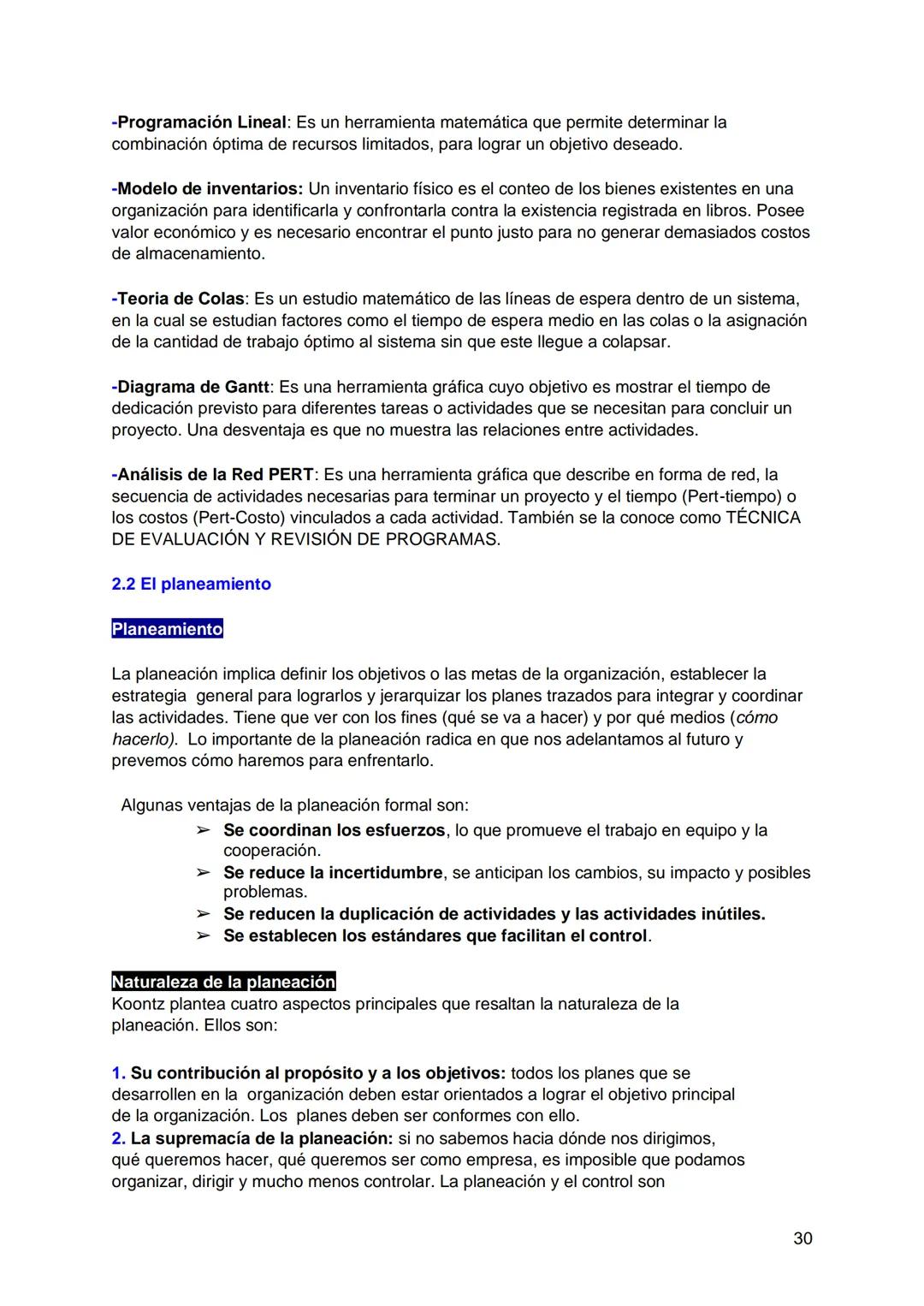 -Programación Lineal: Es un herramienta matemática que permite determinar la combinación óptima de recursos limitados, para lograr un objetivo deseado.

-Modelo de inventarios: Un inventario físico es el conteo de los bienes existentes en una organización para identificarla y confrontarla contra la existencia registrada en libros. Posee valor económico y es necesario encontrar el punto justo para no generar demasiados costos de almacenamiento.

-Teoria de Colas: Es un estudio matemático de las líneas de espera dentro de un sistema, en la cual se estudian factores como el tiempo de espera medio en las colas o la asignación de la cantidad de trabajo óptimo al sistema sin que este llegue a colapsar.

-Diagrama de Gantt: Es una herramienta gráfica cuyo objetivo es mostrar el tiempo de dedicación previsto para diferentes tareas o actividades que se necesitan para concluir un proyecto. Una desventaja es que no muestra las relaciones entre actividades.

-Análisis de la Red PERT: Es una herramienta gráfica que describe en forma de red, la secuencia de actividades necesarias para terminar un proyecto y el tiempo (Pert-tiempo) o los costos (Pert-Costo) vinculados a cada actividad. También se la conoce como TÉCNICA DE EVALUACIÓN Y REVISIÓN DE PROGRAMAS.

2.2 El planeamiento

Planeamiento

La planeación implica definir los objetivos o las metas de la organización, establecer la estrategia general para lograrlos y jerarquizar los planes trazados para integrar y coordinar las actividades. Tiene que ver con los fines (qué se va a hacer) y por qué medios (cómo hacerlo). Lo importante de la planeación radica en que nos adelantamos al futuro y prevemos cómo haremos para enfrentarlo.

Algunas ventajas de la planeación formal son:
➢ Se coordinan los esfuerzos, lo que promueve el trabajo en equipo y la cooperación.
➢ Se reduce la incertidumbre, se anticipan los cambios, su impacto y posibles problemas.
➢ Se reducen la duplicación de actividades y las actividades inútiles.
➢ Se establecen los estándares que facilitan el control.

Naturaleza de la planeación
Koontz plantea cuatro aspectos principales que resaltan la naturaleza de la planeación. Ellos son:

1. Su contribución al propósito y a los objetivos: todos los planes que se desarrollen en la organización deben estar orientados a lograr el objetivo principal de la organización. Los planes deben ser conformes con ello.
2. La supremacía de la planeación: si no sabemos hacia dónde nos dirigimos, qué queremos hacer, qué queremos ser como empresa, es imposible que podamos organizar, dirigir y mucho menos controlar. La planeación y el control son

30